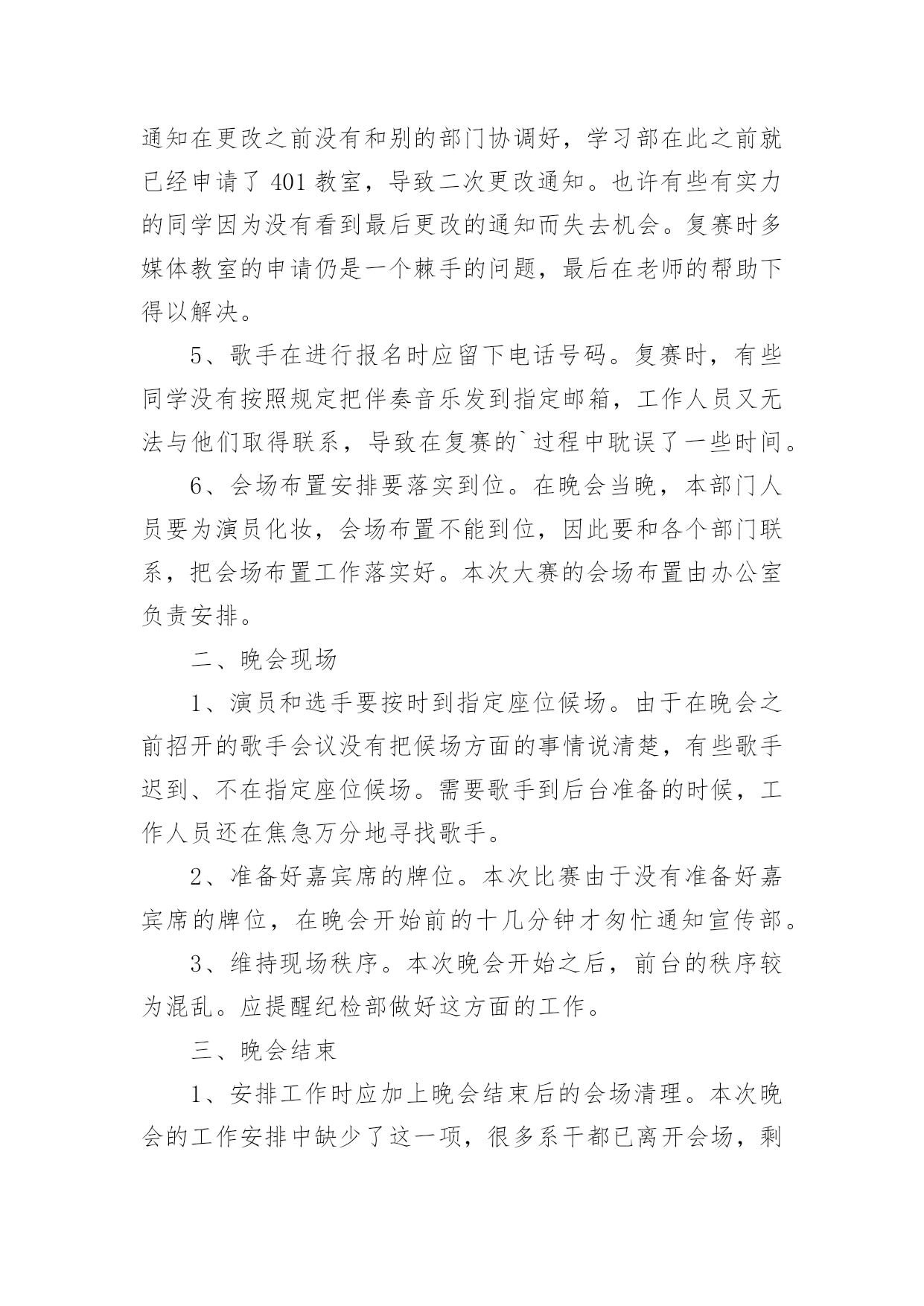 通知在更改之前没有和别的部门协调好，学习部在此之前就已经申请了 401 教室，导致二次更改通知。也许有些有实力的同学因为没有看到最后更改的通知而失去机会。复赛时多媒体教室的申请仍是一个棘手的问题，最后在老师的帮助下得以解决。

5、歌手在进行报名时应留下电话号码。复赛时，有些同学没有按照规定把伴奏音乐发到指定邮箱，工作人员又无法与他们取得联系，导致在复赛的`过程中耽误了一些时间。

6、会场布置安排要落实到位。在晚会当晚，本部门人员要为演员化妆，会场布置不能到位，因此要和各个部门联系，把会场布置工作落实好。本次大赛的会场布置由办公室负责安排。

二、晚会现场

1、演员和选手要按时到指定座位候场。由于在晚会之前招开的歌手会议没有把候场方面的事情说清楚，有些歌手迟到、不在指定座位候场。需要歌手到后台准备的时候，工作人员还在焦急万分地寻找歌手。

2、准备好嘉宾席的牌位。本次比赛由于没有准备好嘉宾席的牌位，在晚会开始前的十几分钟才匆忙通知宣传部。

3、维持现场秩序。本次晚会开始之后，前台的秩序较为混乱。应提醒纪检部做好这方面的工作。

三、晚会结束

1、安排工作时应加上晚会结束后的会场清理。本次晚会的工作安排中缺少了这一项，很多系干都已离开会场，剩